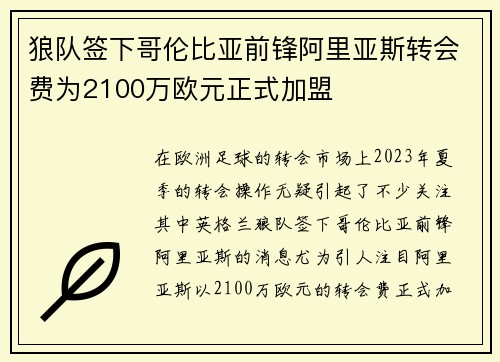 狼队签下哥伦比亚前锋阿里亚斯转会费为2100万欧元正式加盟

在欧洲足球的转会市场上2023年夏季的转会操作无疑引起了不少关注其中英格兰狼队签下哥伦比亚前锋阿里亚斯的消息尤为引人注目阿里亚斯以2100万欧元的转会费正式加